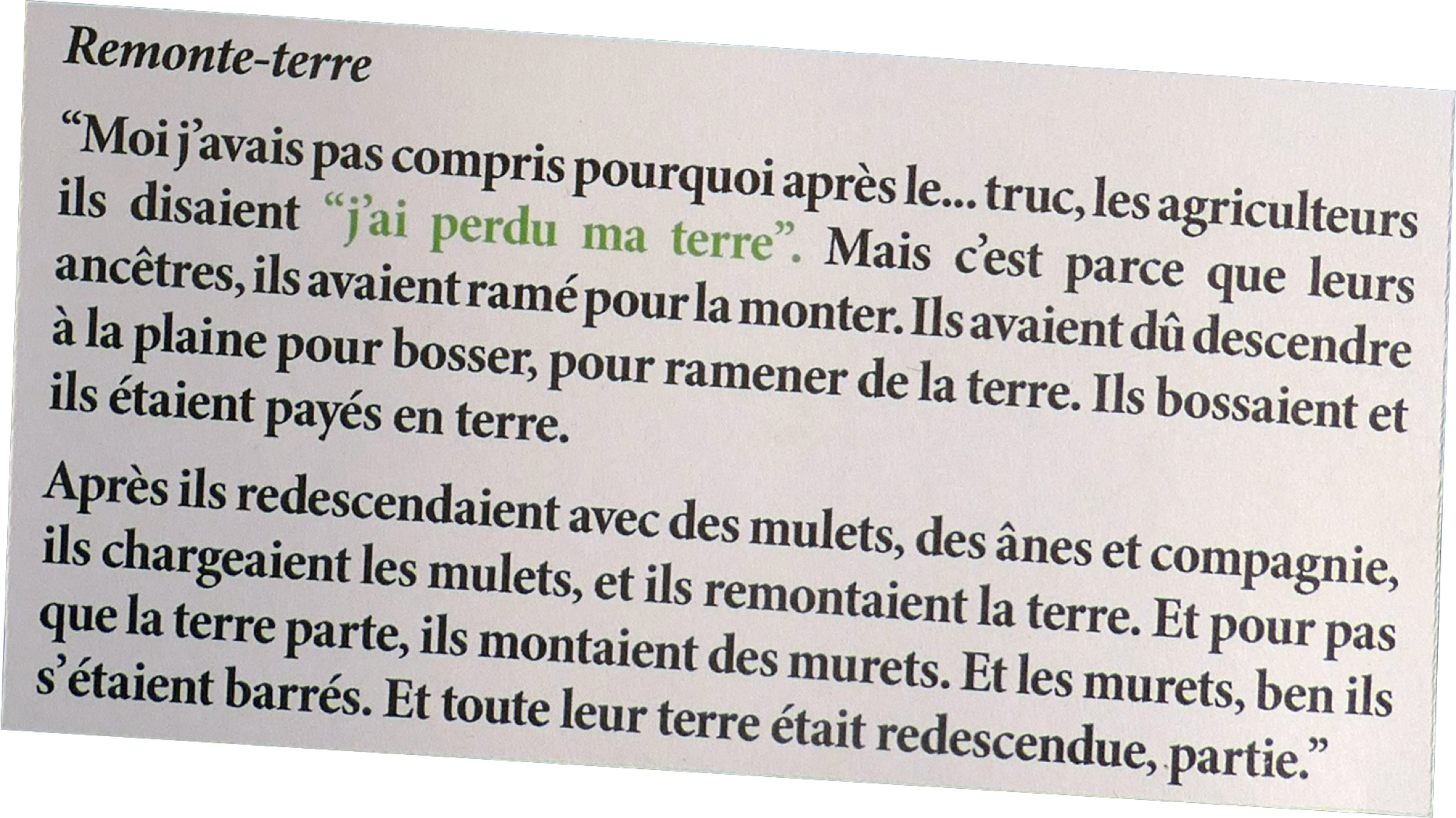 Remonte-terre

"Moi j'avais pas compris pourquoi après le... truc, les agriculteurs ils disaient "j'ai perdu ma terre". Mais c'est parce que leurs ancêtres, ils avaient ramé pour la monter. Ils avaient dû descendre à la plaine pour bosser, pour ramener de la terre. Ils bossaient et ils étaient payés en terre.

Après ils redescendaient avec des mulets, des ânes et compagnie, ils chargeaient les mulets, et ils remontaient la terre. Et pour pas que la terre parte, ils montaient des murets. Et les murets, ben ils s'étaient barrés. Et toute leur terre était redescendue, partie."